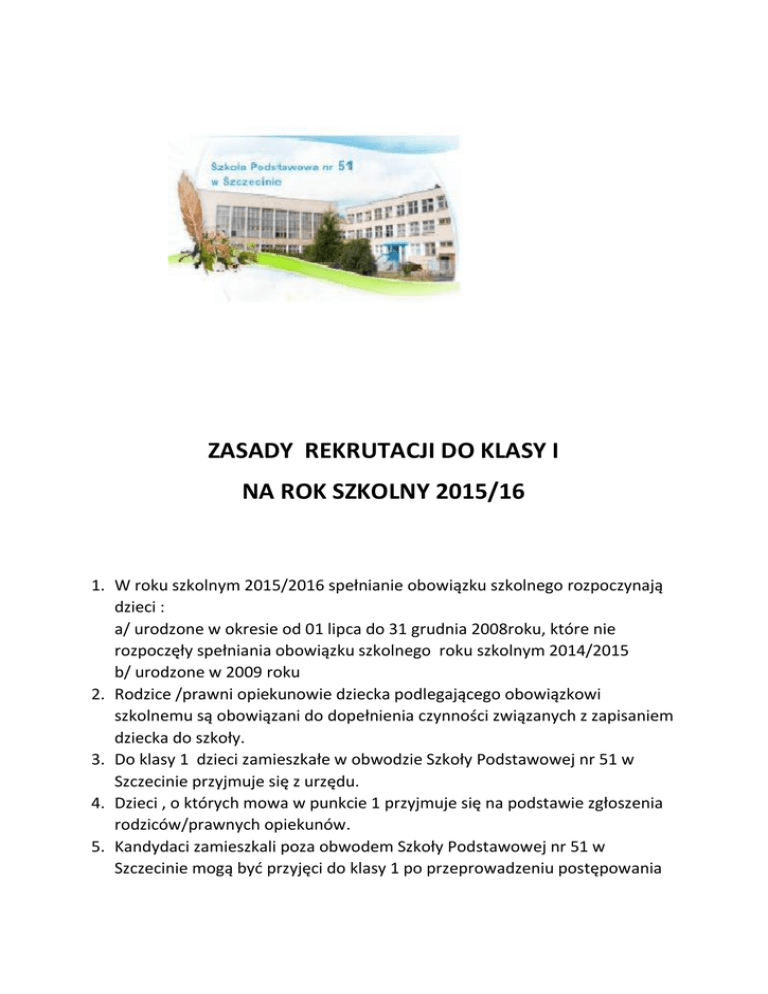 Szkoła Podstawowa nr 51
w Szczecinie

ZASADY REKRUTACJI DO KLASY I

NA ROK SZKOLNY 2015/16

1. W roku szkolnym 2015/2016 spełnianie obowiązku szkolnego rozpoczynają dzieci :
a/ urodzone w okresie od 01 lipca do 31 grudnia 2008roku, które nie rozpoczęły spełniania obowiązku szkolnego roku szkolnym 2014/2015
b/ urodzone w 2009 roku
2. Rodzice /prawni opiekunowie dziecka podlegającego obowiązkowi szkolnemu są obowiązani do dopełnienia czynności związanych z zapisaniem dziecka do szkoły.
3. Do klasy 1 dzieci zamieszkałe w obwodzie Szkoły Podstawowej nr 51 w Szczecinie przyjmuje się z urzędu.
4. Dzieci , o których mowa w punkcie 1 przyjmuje się na podstawie zgłoszenia rodziców/prawnych opiekunów.
5. Kandydaci zamieszkali poza obwodem Szkoły Podstawowej nr 51 w Szczecinie mogą być przyjęci do klasy 1 po przeprowadzeniu postępowania